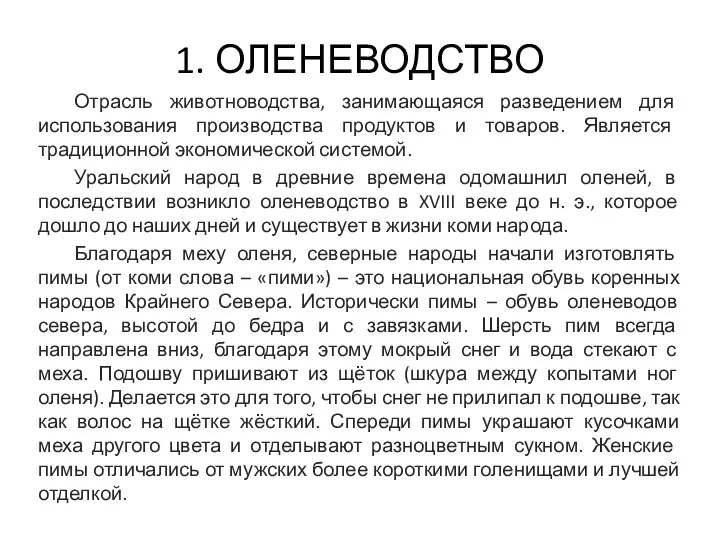 1. ОЛЕНЕВОДСТВО

Отрасль животноводства, занимающаяся разведением для использования производства продуктов и товаров. Является традиционной экономической системой.

Уральский народ в древние времена одомашнил оленей, в последствии возникло оленеводство в XVIII веке до н. э., которое дошло до наших дней и существует в жизни коми народа.

Благодаря меху оленя, северные народы начали изготовлять пимы (от коми слова – «пими») – это национальная обувь коренных народов Крайнего Севера. Исторически пимы – обувь оленеводов севера, высотой до бедра и с завязками. Шерсть пим всегда направлена вниз, благодаря этому мокрый снег и вода стекают с меха. Подошву пришивают из щёток (шкура между копытами ног оленя). Делается это для того, чтобы снег не прилипал к подошве, так как волос на щётке жёсткий. Спереди пимы украшают кусочками меха другого цвета и отделывают разноцветным сукном. Женские пимы отличались от мужских более короткими голенищами и лучшей отделкой.